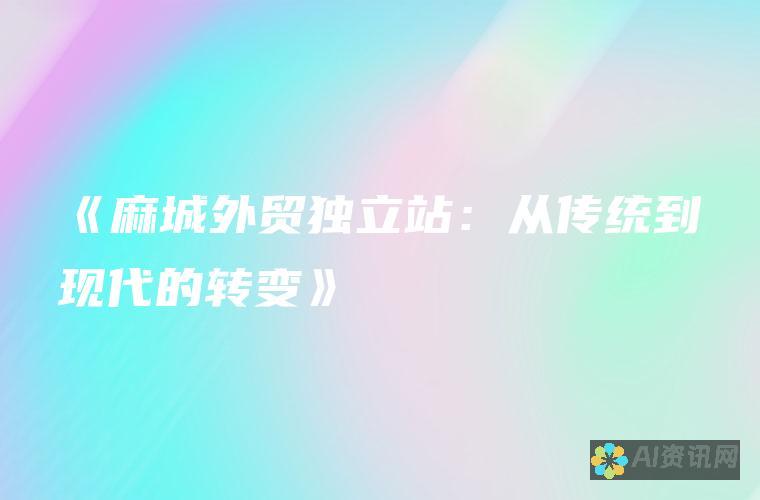 《麻城外贸独立站：从传统到现代的转变》

AI资讯网